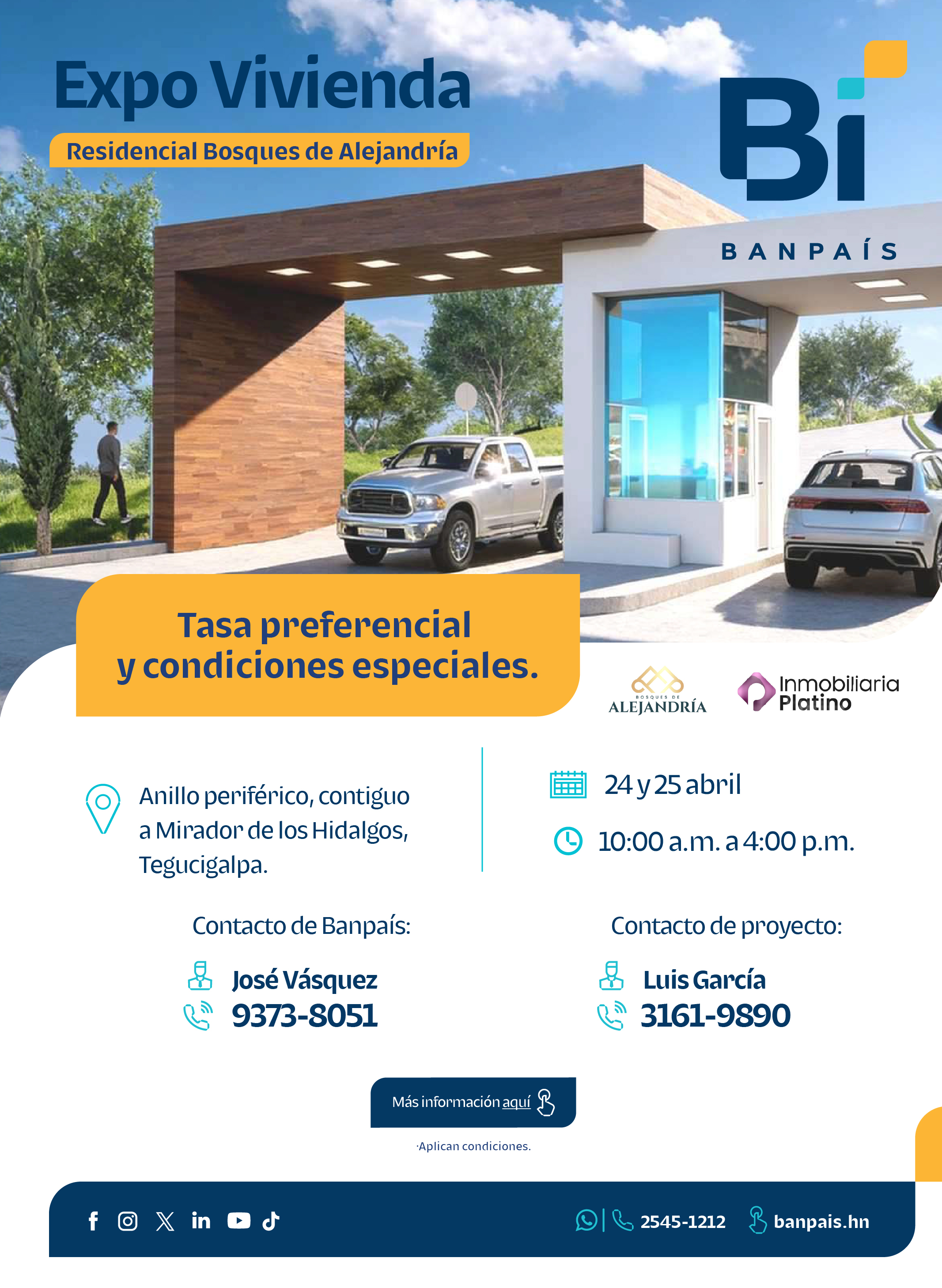 Expo Vivienda

Residencial Bosques de Alejandría

Bi

BANPAÍS

Tasa preferencial
y condiciones especiales.

BOSQUES DE
ALEJANDRÍA

Inmobiliaria
Platino

Anillo periférico, contiguo a Mirador de los Hidalgos, Tegucigalpa.

24 y 25 abril

10:00 a.m. a 4:00 p.m.

Contacto de Banpaís:

José Vásquez
9373-8051

Contacto de proyecto:

Luis García
3161-9890

Más información aquí

·Aplican condiciones.

2545-1212 banpais.hn